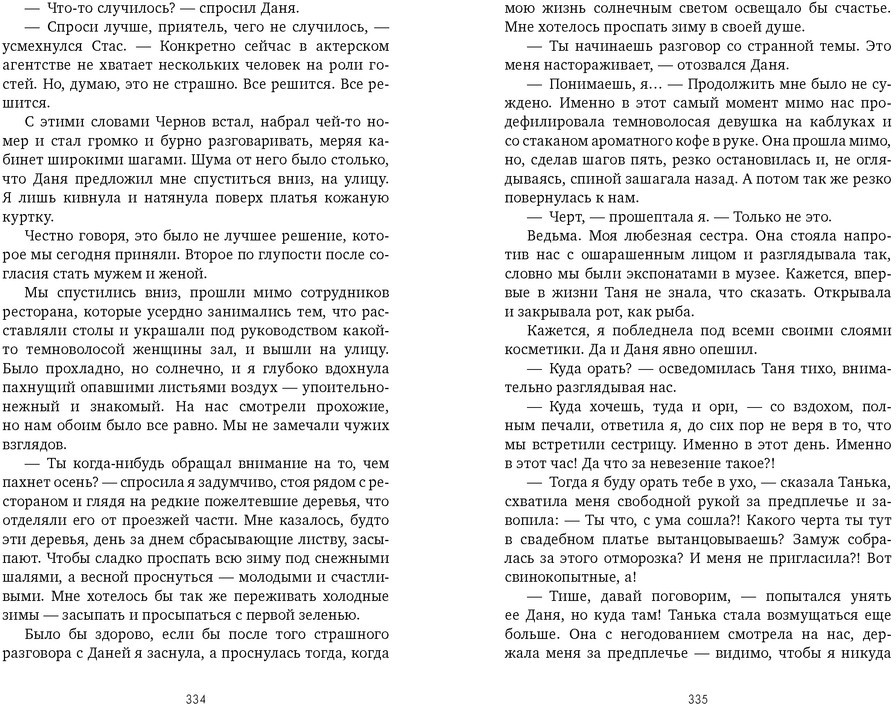 — Что-то случилось? — спросил Даня.

— Спроси лучше, приятель, чего не случилось, — усмехнулся Стас. — Конкретно сейчас в актерском агентстве не хватает нескольких человек на роли гостей. Но, думаю, это не страшно. Все решится. Все решится.

С этими словами Чернов встал, набрал чей-то номер и стал громко и бурно разговаривать, меряя кабинет широкими шагами. Шума от него было столько, что Даня предложил мне спуститься вниз, на улицу. Я лишь кивнула и натянула поверх платья кожаную куртку.

Честно говоря, это было не лучшее решение, которое мы сегодня приняли. Второе по глупости после согласия стать мужем и женой.

Мы спустились вниз, прошли мимо сотрудников ресторана, которые усердно занимались тем, что расставляли столы и украшали под руководством какой-то темноволосой женщины зал, и вышли на улицу. Было прохладно, но солнечно, и я глубоко вдохнула пахнущий опавшими листьями воздух — упоительно-нежный и знакомый. На нас смотрели прохожие, но нам обоим было все равно. Мы не замечали чужих взглядов.

— Ты когда-нибудь обращал внимание на то, чем пахнет осень? — спросила я задумчиво, стоя рядом с рестораном и глядя на редкие пожелтевшие деревья, что отделяли его от проезжей части. Мне казалось, будто эти деревья, день за днем сбрасывающие листву, засыпают. Чтобы сладко проспать всю зиму под снежными шалями, а весной проснуться — молодыми и счастливыми. Мне хотелось бы так же переживать холодные зимы — засыпать и просыпаться с первой зеленью.

Было бы здорово, если бы после того страшного разговора с Даней я заснула, а проснулась тогда, когда

334

мою жизнь солнечным светом освещало бы счастье. Мне хотелось проспать зиму в своей душе.

— Ты начинаешь разговор со странной темы. Это меня настораживает, — отозвался Даня.

— Понимаешь, я… — Продолжить мне было не суждено. Именно в этот самый момент мимо нас продефилировала темноволосая девушка на каблуках и со стаканом ароматного кофе в руке. Она прошла мимо, но, сделав шагов пять, резко остановилась и, не оглядываясь, спиной зашагала назад. А потом так же резко повернулась к нам.

— Черт, — прошептала я. — Только не это.

Ведьма. Моя любезная сестра. Она стояла напротив нас с ошарашенным лицом и разглядывала так, словно мы были экспонатами в музее. Кажется, впервые в жизни Таня не знала, что сказать. Открывала и закрывала рот, как рыба.

Кажется, я побледнела под всеми своими слоями косметики. Да и Даня явно опешил.

— Куда орать? — осведомилась Таня тихо, внимательно разглядывая нас.

— Куда хочешь, туда и ори, — со вздохом, полным печали, ответила я, до сих пор не веря в то, что мы встретили сестрицу. Именно в этот день. Именно в этот час! Да что за невезение такое?!

— Тогда я буду орать тебе в ухо, — сказала Танька, схватила меня свободной рукой за предплечье и завопила: — Ты что, с ума сошла?! Какого черта ты тут в свадебном платье вытанцовываешь? Замуж собралась за этого отморозка? И меня не пригласила?! Вот свинокопытные, а!

— Тише, давай поговорим, — попытался унять ее Даня, но куда там! Танька стала возмущаться еще больше. Она с негодованием смотрела на нас, держала меня за предплечье — видимо, чтобы я никуда

335